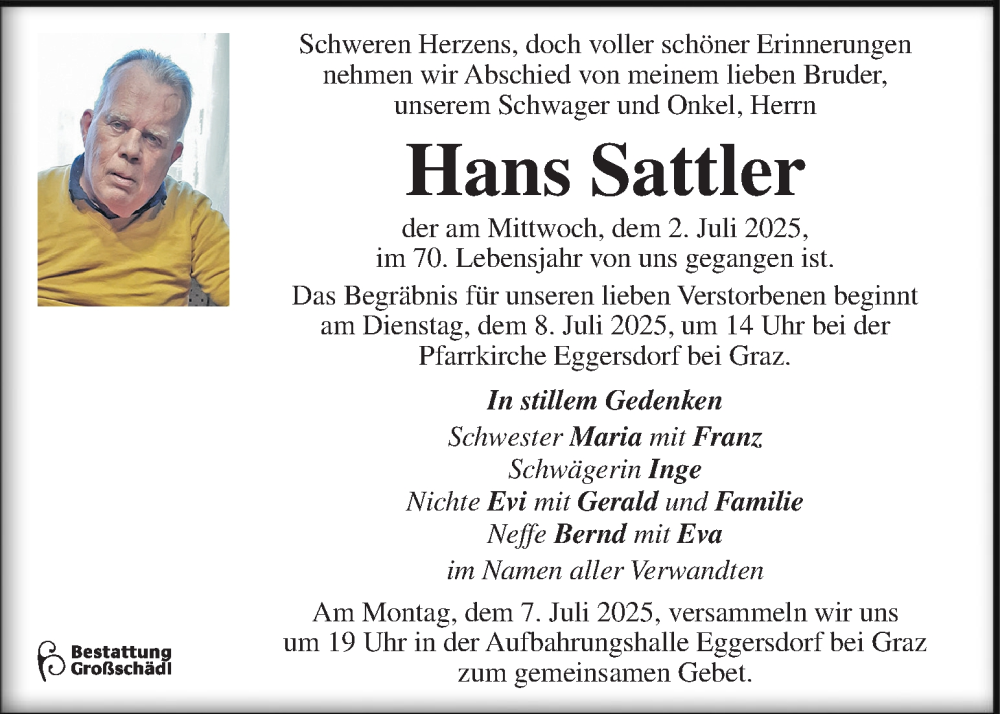 Schweren Herzens, doch voller schöner Erinnerungen nehmen wir Abschied von meinem lieben Bruder, unserem Schwager und Onkel, Herrn

Hans Sattler

der am Mittwoch, dem 2. Juli 2025, im 70. Lebensjahr von uns gegangen ist.

Das Begräbnis für unseren lieben Verstorbenen beginnt am Dienstag, dem 8. Juli 2025, um 14 Uhr bei der Pfarrkirche Eggersdorf bei Graz.

In stillem Gedenken
Schwester Maria mit Franz
Schwägerin Inge
Nichte Evi mit Gerald und Familie
Neffe Bernd mit Eva
im Namen aller Verwandten

Am Montag, dem 7. Juli 2025, versammeln wir uns um 19 Uhr in der Aufbahrungshalle Eggersdorf bei Graz zum gemeinsamen Gebet.

Bestattung Großschädl